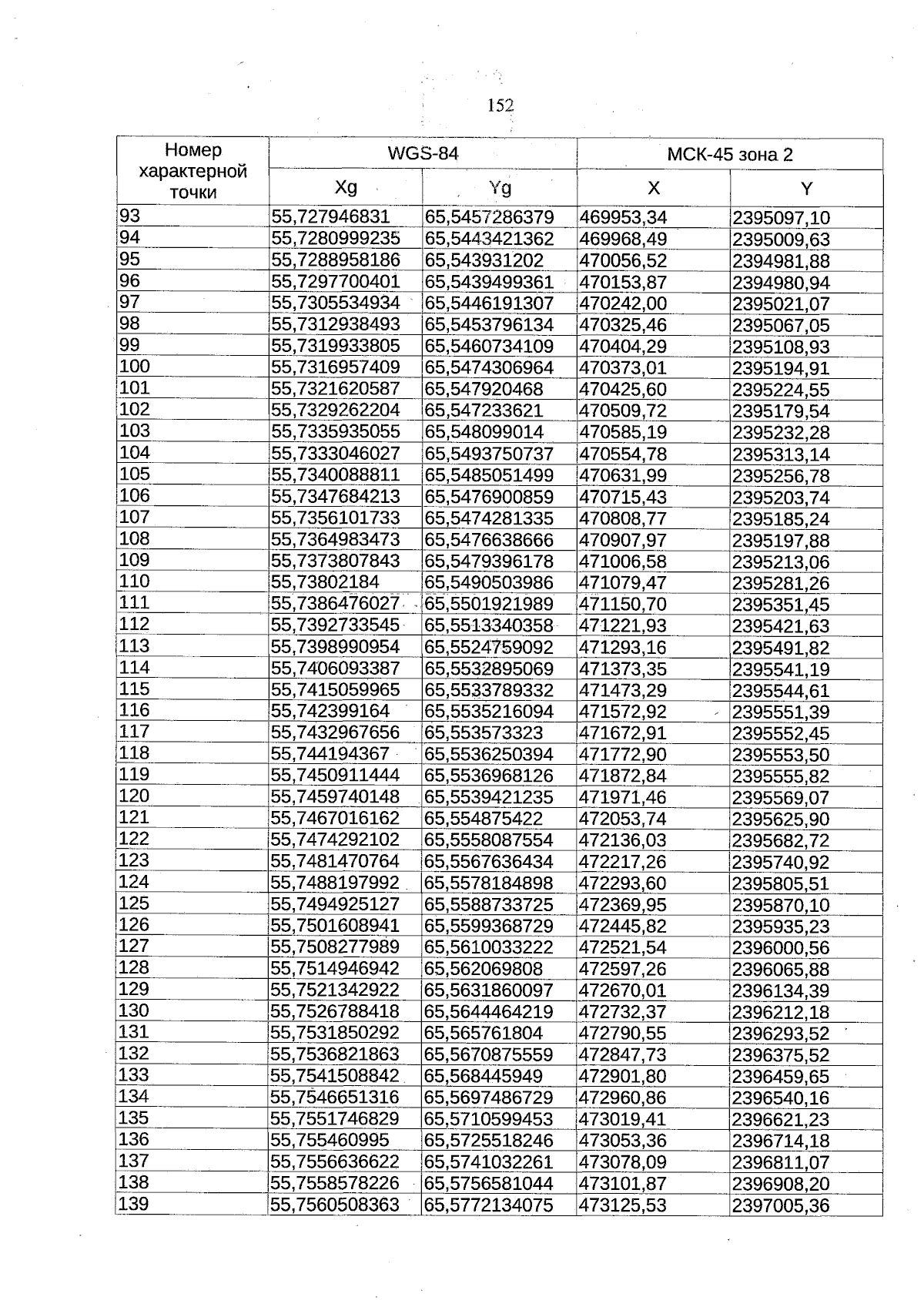 152

| Номер характерной точки | WGS-84 | | МСК-45 зона 2 | |
|---|---|---|---|---|
| | Xg | Yg | X | Y |
| 93 | 55,727946831 | 65,5457286379 | 469953,34 | 2395097,10 |
| 94 | 55,7280999235 | 65,5443421362 | 469968,49 | 2395009,63 |
| 95 | 55,7288958186 | 65,543931202 | 470056,52 | 2394981,88 |
| 96 | 55,7297700401 | 65,5439499361 | 470153,87 | 2394980,94 |
| 97 | 55,7305534934 | 65,5446191307 | 470242,00 | 2395021,07 |
| 98 | 55,7312938493 | 65,5453796134 | 470325,46 | 2395067,05 |
| 99 | 55,7319933805 | 65,5460734109 | 470404,29 | 2395108,93 |
| 100 | 55,7316957409 | 65,5474306964 | 470373,01 | 2395194,91 |
| 101 | 55,7321620587 | 65,547920468 | 470425,60 | 2395224,55 |
| 102 | 55,7329262204 | 65,547233621 | 470509,72 | 2395179,54 |
| 103 | 55,7335935055 | 65,548099014 | 470585,19 | 2395232,28 |
| 104 | 55,7333046027 | 65,5493750737 | 470554,78 | 2395313,14 |
| 105 | 55,7340088811 | 65,5485051499 | 470631,99 | 2395256,78 |
| 106 | 55,7347684213 | 65,5476900859 | 470715,43 | 2395203,74 |
| 107 | 55,7356101733 | 65,5474281335 | 470808,77 | 2395185,24 |
| 108 | 55,7364983473 | 65,5476638666 | 470907,97 | 2395197,88 |
| 109 | 55,7373807843 | 65,5479396178 | 471006,58 | 2395213,06 |
| 110 | 55,73802184 | 65,5490503986 | 471079,47 | 2395281,26 |
| 111 | 55,7386476027 | 65,5501921989 | 471150,70 | 2395351,45 |
| 112 | 55,7392733545 | 65,5513340358 | 471221,93 | 2395421,63 |
| 113 | 55,7398990954 | 65,5524759092 | 471293,16 | 2395491,82 |
| 114 | 55,7406093387 | 65,5532895069 | 471373,35 | 2395541,19 |
| 115 | 55,7415059965 | 65,5533789332 | 471473,29 | 2395544,61 |
| 116 | 55,742399164 | 65,5535216094 | 471572,92 | 2395551,39 |
| 117 | 55,7432967656 | 65,553573323 | 471672,91 | 2395552,45 |
| 118 | 55,744194367 | 65,5536250394 | 471772,90 | 2395553,50 |
| 119 | 55,7450911444 | 65,5536968126 | 471872,84 | 2395555,82 |
| 120 | 55,7459740148 | 65,5539421235 | 471971,46 | 2395569,07 |
| 121 | 55,7467016162 | 65,554875422 | 472053,74 | 2395625,90 |
| 122 | 55,7474292102 | 65,5558087554 | 472136,03 | 2395682,72 |
| 123 | 55,7481470764 | 65,5567636434 | 472217,26 | 2395740,92 |
| 124 | 55,7488197992 | 65,5578184898 | 472293,60 | 2395805,51 |
| 125 | 55,7494925127 | 65,5588733725 | 472369,95 | 2395870,10 |
| 126 | 55,7501608941 | 65,5599368729 | 472445,82 | 2395935,23 |
| 127 | 55,7508277989 | 65,5610033222 | 472521,54 | 2396000,56 |
| 128 | 55,7514946942 | 65,562069808 | 472597,26 | 2396065,88 |
| 129 | 55,7521342922 | 65,5631860097 | 472670,01 | 2396134,39 |
| 130 | 55,7526788418 | 65,5644464219 | 472732,37 | 2396212,18 |
| 131 | 55,7531850292 | 65,565761804 | 472790,55 | 2396293,52 |
| 132 | 55,7536821863 | 65,5670875559 | 472847,73 | 2396375,52 |
| 133 | 55,7541508842 | 65,568445949 | 472901,80 | 2396459,65 |
| 134 | 55,7546651316 | 65,5697486729 | 472960,86 | 2396540,16 |
| 135 | 55,7551746829 | 65,5710599453 | 473019,41 | 2396621,23 |
| 136 | 55,755460995 | 65,5725518246 | 473053,36 | 2396714,18 |
| 137 | 55,7556636622 | 65,5741032261 | 473078,09 | 2396811,07 |
| 138 | 55,7558578226 | 65,5756581044 | 473101,87 | 2396908,20 |
| 139 | 55,7560508363 | 65,5772134075 | 473125,53 | 2397005,36 |